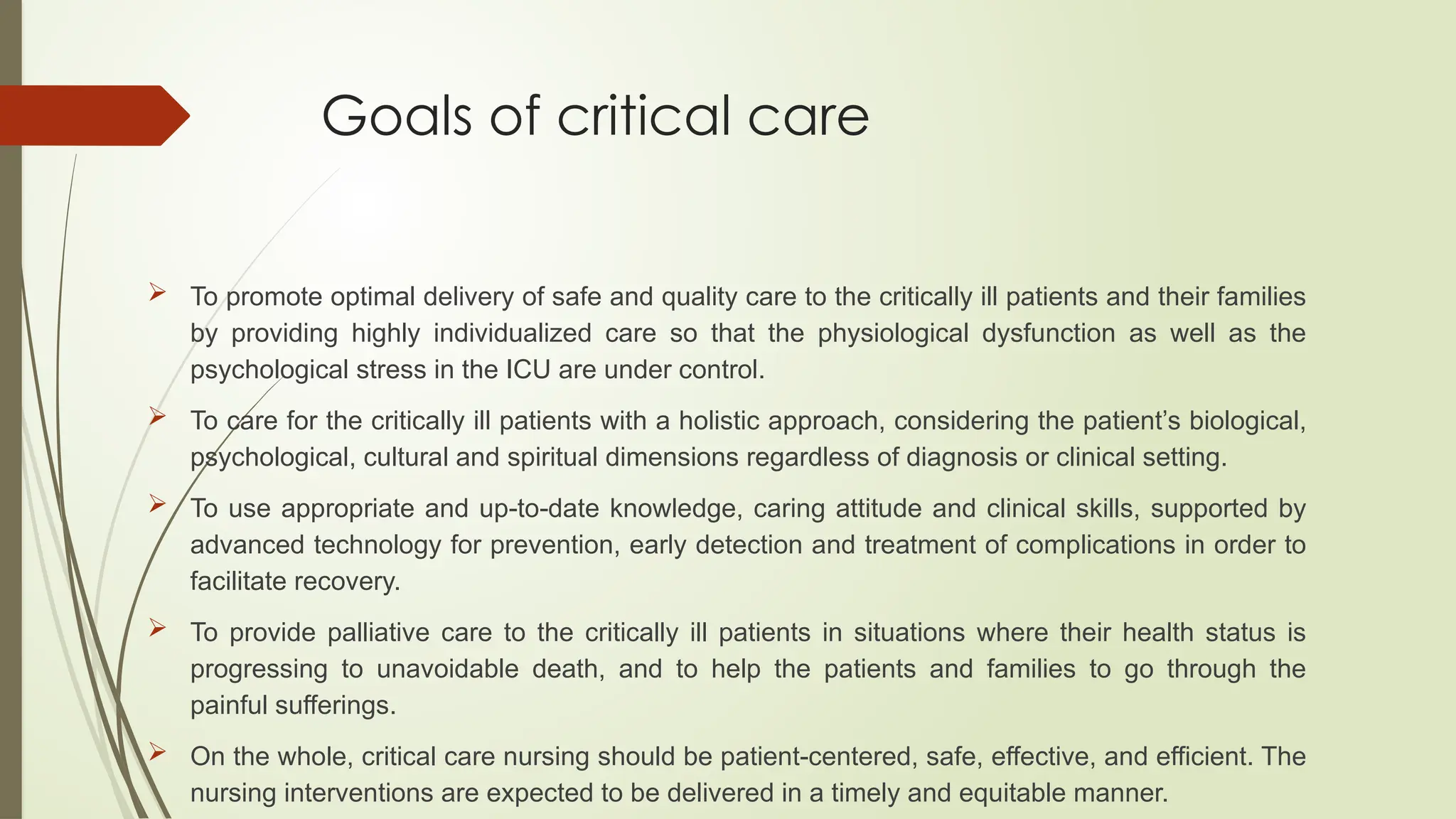 Goals of critical care

➢ To promote optimal delivery of safe and quality care to the critically ill patients and their families by providing highly individualized care so that the physiological dysfunction as well as the psychological stress in the ICU are under control.

➢ To care for the critically ill patients with a holistic approach, considering the patient's biological, psychological, cultural and spiritual dimensions regardless of diagnosis or clinical setting.

➢ To use appropriate and up-to-date knowledge, caring attitude and clinical skills, supported by advanced technology for prevention, early detection and treatment of complications in order to facilitate recovery.

➢ To provide palliative care to the critically ill patients in situations where their health status is progressing to unavoidable death, and to help the patients and families to go through the painful sufferings.

➢ On the whole, critical care nursing should be patient-centered, safe, effective, and efficient. The nursing interventions are expected to be delivered in a timely and equitable manner.